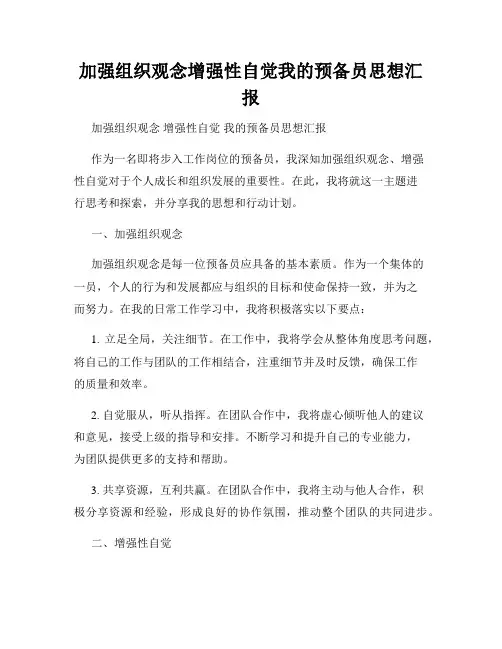 加强组织观念增强性自觉我的预备员思想汇报

加强组织观念 增强性自觉 我的预备员思想汇报

作为一名即将步入工作岗位的预备员，我深知加强组织观念、增强性自觉对于个人成长和组织发展的重要性。在此，我将就这一主题进行思考和探索，并分享我的思想和行动计划。

一、加强组织观念

加强组织观念是每一位预备员应具备的基本素质。作为一个集体的一员，个人的行为和发展都应与组织的目标和使命保持一致，并为之而努力。在我的日常工作学习中，我将积极落实以下要点：

1. 立足全局，关注细节。在工作中，我将学会从整体角度思考问题，将自己的工作与团队的工作相结合，注重细节并及时反馈，确保工作的质量和效率。

2. 自觉服从，听从指挥。在团队合作中，我将虚心倾听他人的建议和意见，接受上级的指导和安排。不断学习和提升自己的专业能力，为团队提供更多的支持和帮助。

3. 共享资源，互利共赢。在团队合作中，我将主动与他人合作，积极分享资源和经验，形成良好的协作氛围，推动整个团队的共同进步。

二、增强性自觉